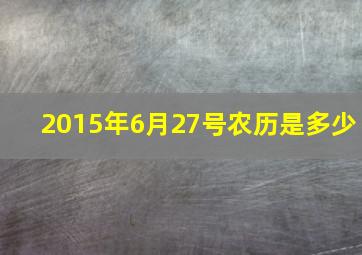 2015年6月27号农历是多少